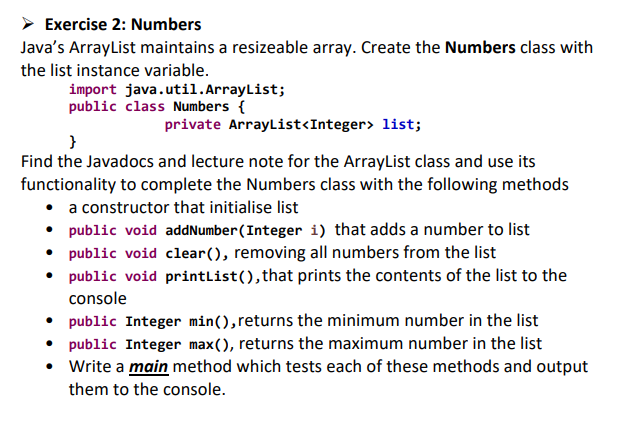 ➢ Exercise 2: Numbers

Java's ArrayList maintains a resizeable array. Create the Numbers class with the list instance variable.

import java.util.ArrayList;
public class Numbers {
        private ArrayList<Integer> list;
}

Find the Javadocs and lecture note for the ArrayList class and use its functionality to complete the Numbers class with the following methods

• a constructor that initialise list
• public void addNumber(Integer i) that adds a number to list
• public void clear(), removing all numbers from the list
• public void printList(),that prints the contents of the list to the console
• public Integer min(),returns the minimum number in the list
• public Integer max(), returns the maximum number in the list
• Write a main method which tests each of these methods and output them to the console.